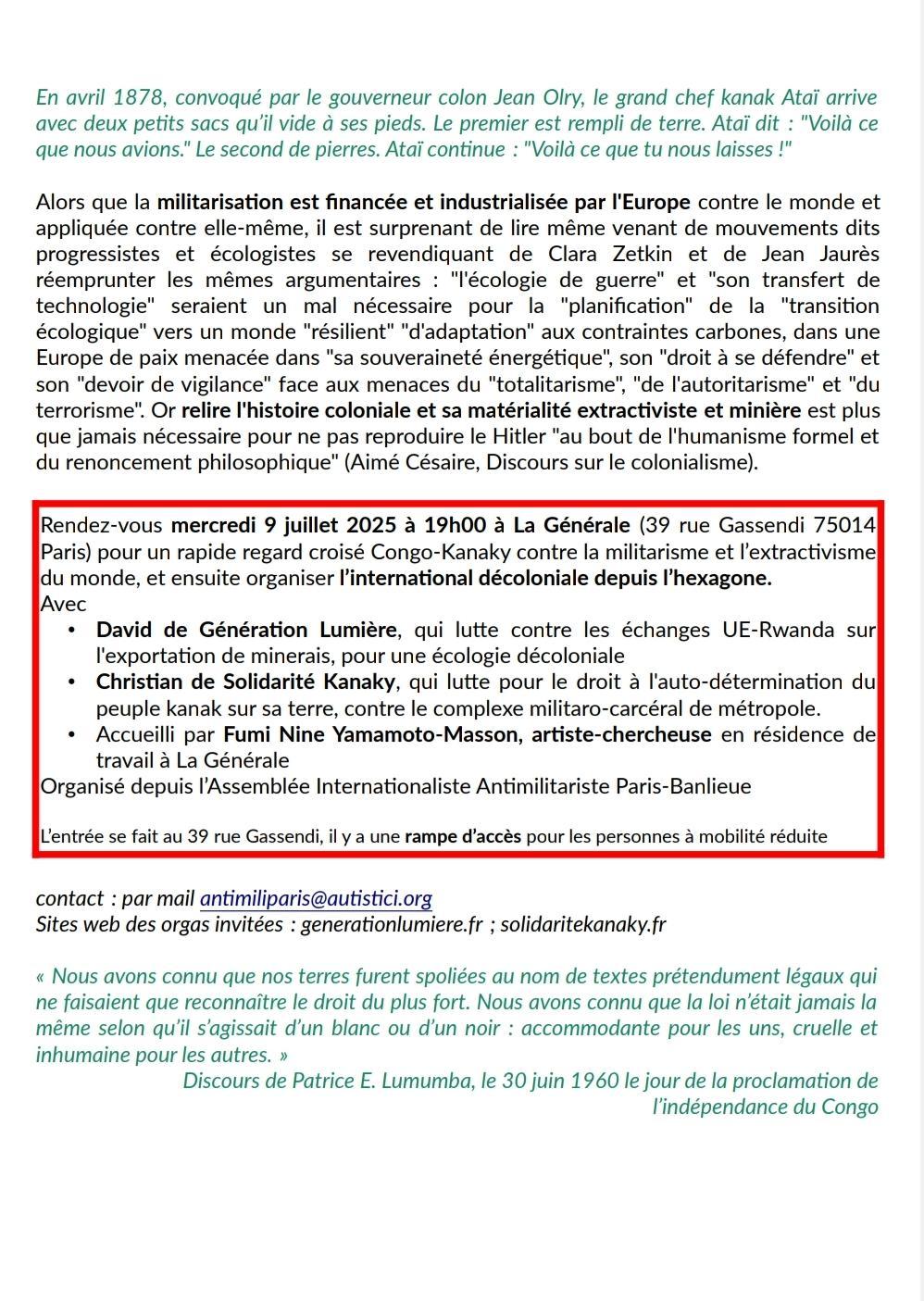 En avril 1878, convoqué par le gouverneur colon Jean Olry, le grand chef kanak Ataï arrive avec deux petits sacs qu'il vide à ses pieds. Le premier est rempli de terre. Ataï dit : "Voilà ce que nous avions." Le second de pierres. Ataï continue : "Voilà ce que tu nous laisses !"

Alors que la militarisation est financée et industrialisée par l'Europe contre le monde et appliquée contre elle-même, il est surprenant de lire même venant de mouvements dits progressistes et écologistes se revendiquant de Clara Zetkin et de Jean Jaurès réemprunter les mêmes argumentaires : "l'écologie de guerre" et "son transfert de technologie" seraient un mal nécessaire pour la "planification" de la "transition écologique" vers un monde "résilient" "d'adaptation" aux contraintes carbones, dans une Europe de paix menacée dans "sa souveraineté énergétique", son "droit à se défendre" et son "devoir de vigilance" face aux menaces du "totalitarisme", "de l'autoritarisme" et "du terrorisme". Or relire l'histoire coloniale et sa matérialité extractiviste et minière est plus que jamais nécessaire pour ne pas reproduire le Hitler "au bout de l'humanisme formel et du renoncement philosophique" (Aimé Césaire, Discours sur le colonialisme).

Rendez-vous mercredi 9 juillet 2025 à 19h00 à La Générale (39 rue Gassendi 75014 Paris) pour un rapide regard croisé Congo-Kanaky contre la militarisme et l'extractivisme du monde, et ensuite organiser l'international décoloniale depuis l'hexagone.
Avec
• David de Génération Lumière, qui lutte contre les échanges UE-Rwanda sur l'exportation de minerais, pour une écologie décoloniale
• Christian de Solidarité Kanaky, qui lutte pour le droit à l'auto-détermination du peuple kanak sur sa terre, contre le complexe militaro-carcéral de métropole.
• Accueilli par Fumi Nine Yamamoto-Masson, artiste-chercheuse en résidence de travail à La Générale
Organisé depuis l'Assemblée Internationaliste Antimilitariste Paris-Banlieue

L'entrée se fait au 39 rue Gassendi, il y a une rampe d'accès pour les personnes à mobilité réduite

contact : par mail antimiliparis@autistici.org
Sites web des orgas invitées : generationlumiere.fr ; solidaritekanaky.fr

« Nous avons connu que nos terres furent spoliées au nom de textes prétendument légaux qui ne faisaient que reconnaître le droit du plus fort. Nous avons connu que la loi n'était jamais la même selon qu'il s'agissait d'un blanc ou d'un noir : accommodante pour les uns, cruelle et inhumaine pour les autres. »
Discours de Patrice E. Lumumba, le 30 juin 1960 le jour de la proclamation de l'indépendance du Congo